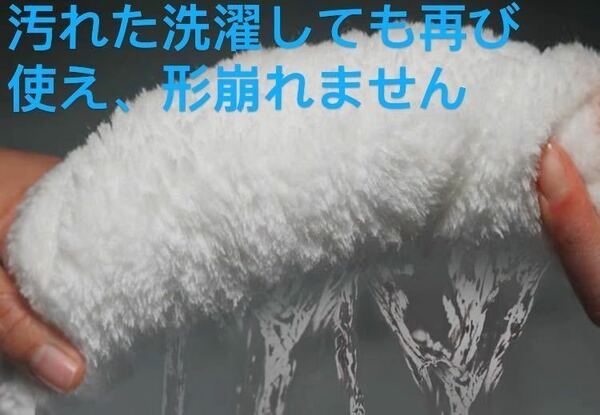 汚れた洗濯しても再び使え、形崩れません